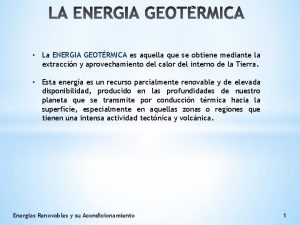 LA ENERGIA GEOTÉRMICA

• La ENERGIA GEOTÉRMICA es aquella que se obtiene mediante la extracción y aprovechamiento del calor del interno de la Tierra.

• Esta energía es un recurso parcialmente renovable y de elevada disponibilidad, producido en las profundidades de nuestro planeta que se transmite por conducción térmica hacia la superficie, especialmente en aquellas zonas o regiones que tienen una intensa actividad tectónica y volcánica.

Energías Renovables y su Acondicionamiento

1